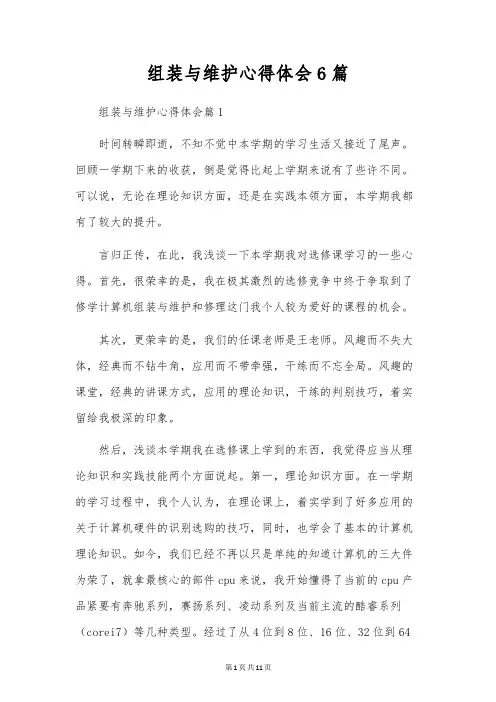 组装与维护心得体会6篇

组装与维护心得体会篇1

时间转瞬即逝，不知不觉中本学期的学习生活又接近了尾声。回顾一学期下来的收获，倒是觉得比起上学期来说有了些许不同。可以说，无论在理论知识方面，还是在实践本领方面，本学期我都有了较大的提升。

言归正传，在此，我浅谈一下本学期我对选修课学习的一些心得。首先，很荣幸的是，我在极其激烈的选修竞争中终于争取到了修学计算机组装与维护和修理这门我个人较为爱好的课程的机会。

其次，更荣幸的是，我们的任课老师是王老师。风趣而不失大体，经典而不钻牛角，应用而不带牵强，干练而不忘全局。风趣的课堂，经典的讲课方式，应用的理论知识，干练的判别技巧，着实留给我极深的印象。

然后，浅谈本学期我在选修课上学到的东西，我觉得应当从理论知识和实践技能两个方面说起。第一，理论知识方面。在一学期的学习过程中，我个人认为，在理论课上，着实学到了好多应用的关于计算机硬件的识别选购的技巧，同时，也学会了基本的计算机理论知识。如今，我们已经不再以只是单纯的知道计算机的三大件为荣了，就拿最核心的部件cpu来说，我开始懂得了当前的cpu产品紧要有奔驰系列，赛扬系列、凌动系列及当前主流的酷睿系列（corei7）等几种类型。经过了从4位到8位、16位、32位到64

第1页共11页